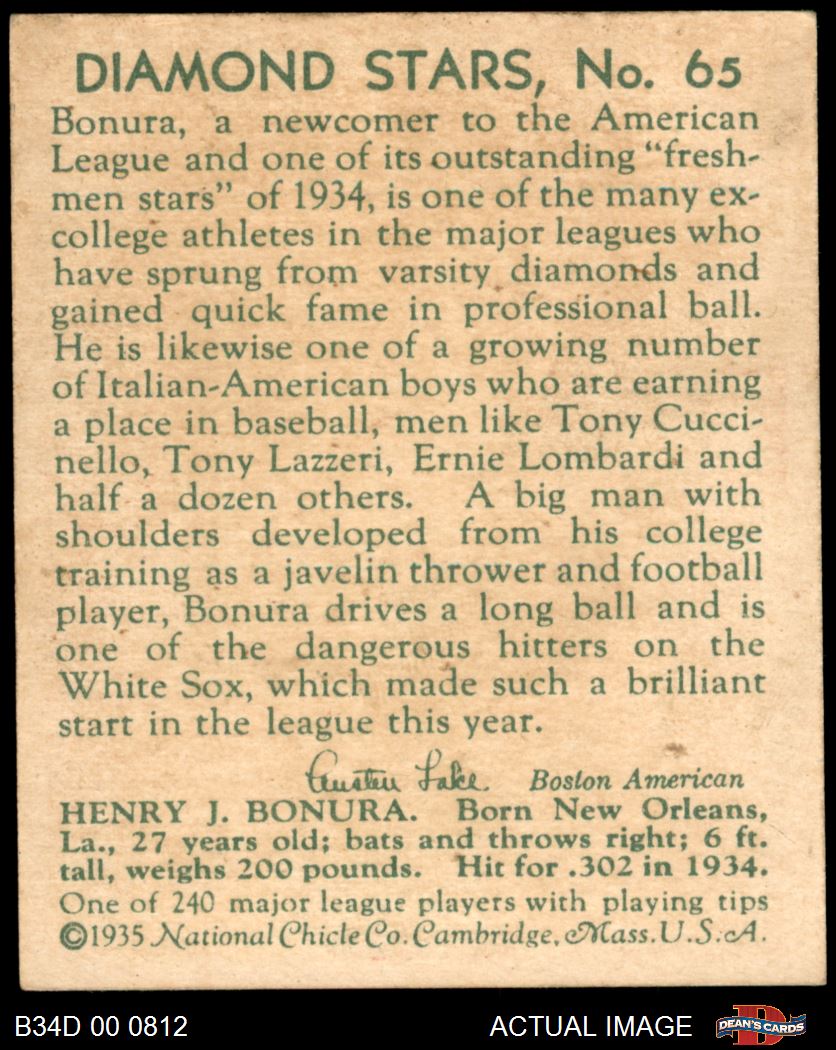 DIAMOND STARS, No. 65

Bonura, a newcomer to the American League and one of its outstanding "freshmen stars" of 1934, is one of the many ex-college athletes in the major leagues who have sprung from varsity diamonds and gained quick fame in professional ball. He is likewise one of a growing number of Italian-American boys who are earning a place in baseball, men like Tony Cuccinello, Tony Lazzeri, Ernie Lombardi and half a dozen others. A big man with shoulders developed from his college training as a javelin thrower and football player, Bonura drives a long ball and is one of the dangerous hitters on the White Sox, which made such a brilliant start in the league this year.

Austen Lake Boston American

HENRY J. BONURA. Born New Orleans, La., 27 years old; bats and throws right; 6 ft. tall, weighs 200 pounds. Hit for .302 in 1934.
One of 240 major league players with playing tips
©1935 National Chicle Co. Cambridge, Mass. U.S.A.

B34D 00 0812 ACTUAL IMAGE DEAN'S CARDS